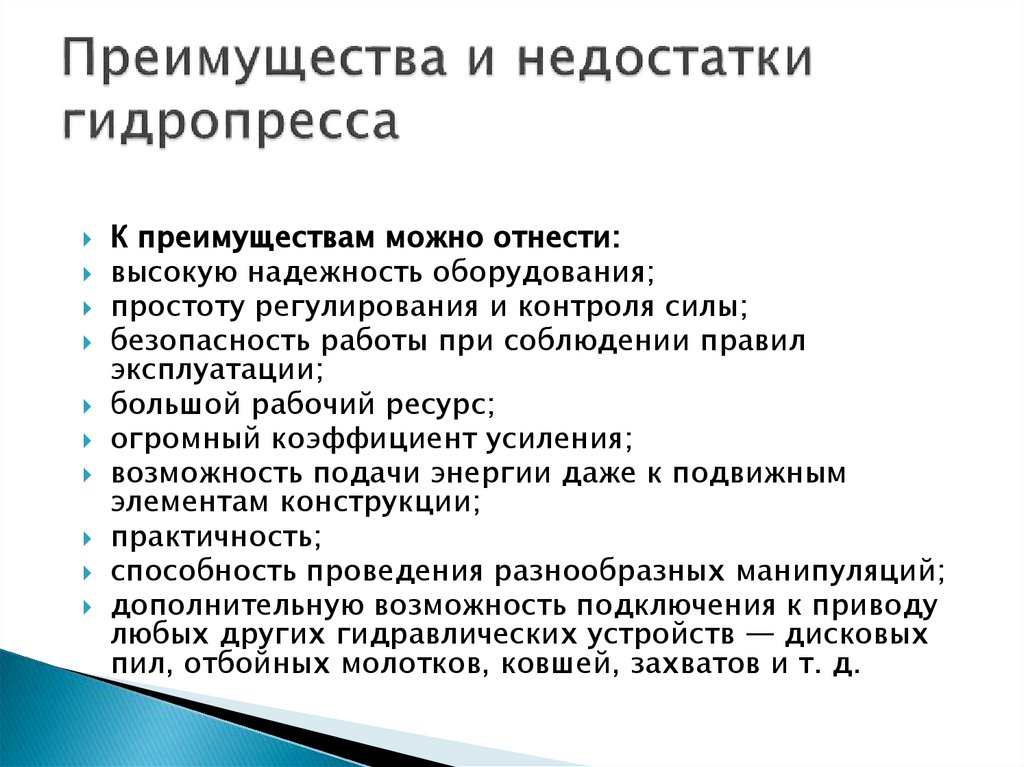 Преимущества и недостатки гидропресса

К преимуществам можно отнести:
высокую надежность оборудования;
простоту регулирования и контроля силы;
безопасность работы при соблюдении правил эксплуатации;
большой рабочий ресурс;
огромный коэффициент усиления;
возможность подачи энергии даже к подвижным элементам конструкции;
практичность;
способность проведения разнообразных манипуляций;
дополнительную возможность подключения к приводу любых других гидравлических устройств — дисковых пил, отбойных молотков, ковшей, захватов и т. д.